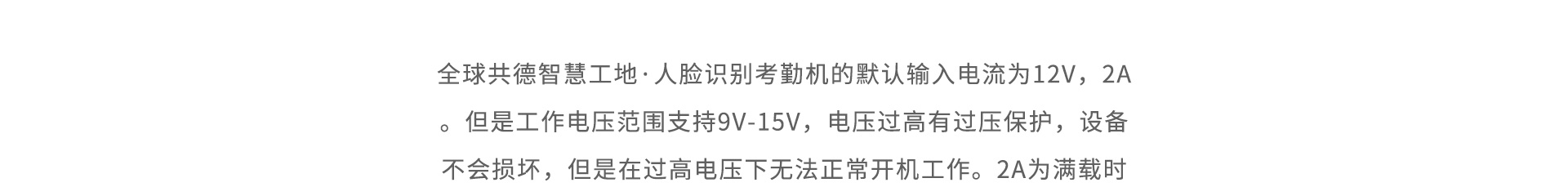 全球共德智慧工地·人脸识别考勤机的默认输入电流为12V，2A。但是工作电压范围支持9V-15V，电压过高有过压保护，设备不会损坏，但是在过高电压下无法正常开机工作。2A为满载时